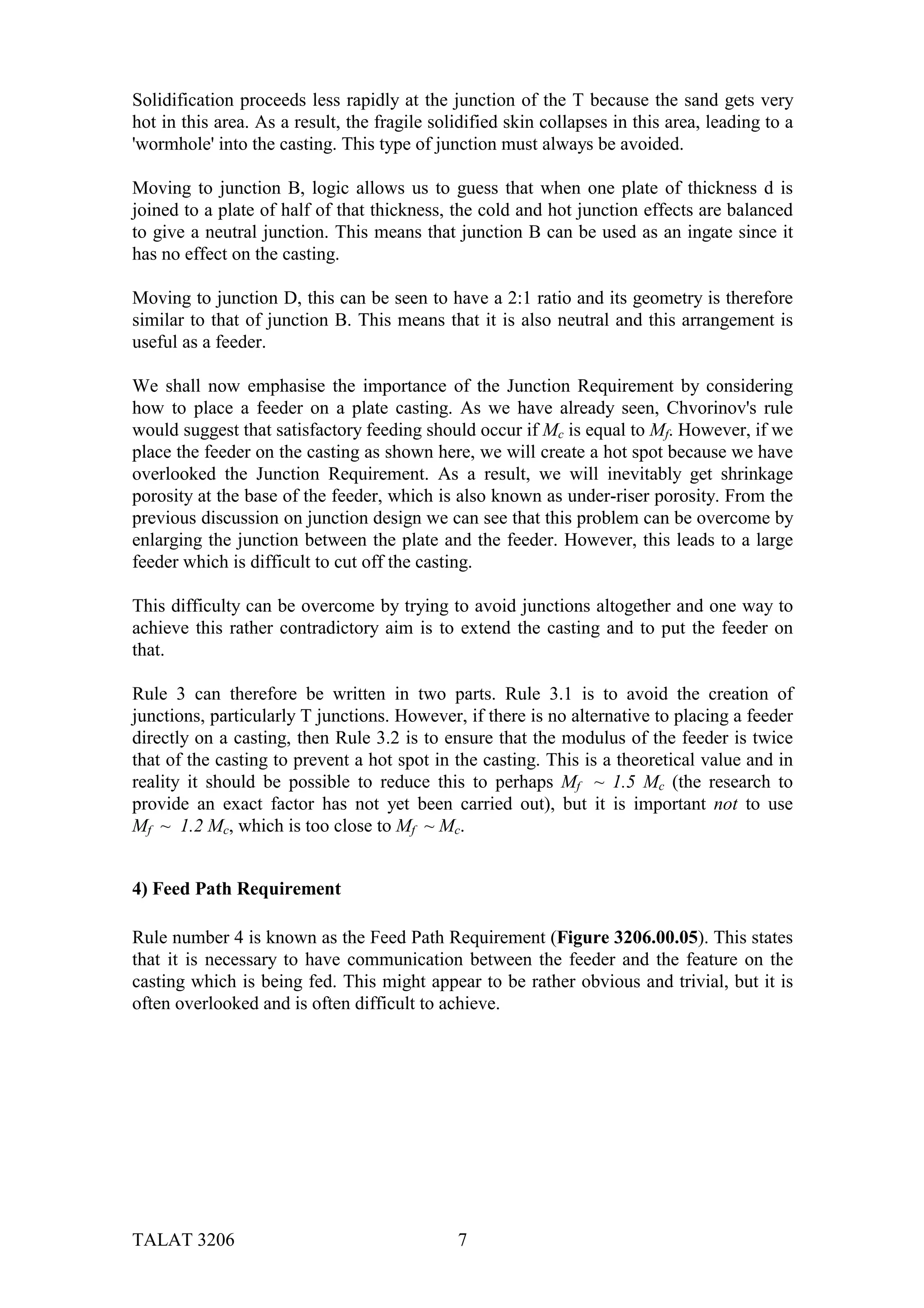 Solidification proceeds less rapidly at the junction of the T because the sand gets very hot in this area. As a result, the fragile solidified skin collapses in this area, leading to a 'wormhole' into the casting. This type of junction must always be avoided.

Moving to junction B, logic allows us to guess that when one plate of thickness d is joined to a plate of half of that thickness, the cold and hot junction effects are balanced to give a neutral junction. This means that junction B can be used as an ingate since it has no effect on the casting.

Moving to junction D, this can be seen to have a 2:1 ratio and its geometry is therefore similar to that of junction B. This means that it is also neutral and this arrangement is useful as a feeder.

We shall now emphasise the importance of the Junction Requirement by considering how to place a feeder on a plate casting. As we have already seen, Chvorinov's rule would suggest that satisfactory feeding should occur if $M_c$ is equal to $M_f$. However, if we place the feeder on the casting as shown here, we will create a hot spot because we have overlooked the Junction Requirement. As a result, we will inevitably get shrinkage porosity at the base of the feeder, which is also known as under-riser porosity. From the previous discussion on junction design we can see that this problem can be overcome by enlarging the junction between the plate and the feeder. However, this leads to a large feeder which is difficult to cut off the casting.

This difficulty can be overcome by trying to avoid junctions altogether and one way to achieve this rather contradictory aim is to extend the casting and to put the feeder on that.

Rule 3 can therefore be written in two parts. Rule 3.1 is to avoid the creation of junctions, particularly T junctions. However, if there is no alternative to placing a feeder directly on a casting, then Rule 3.2 is to ensure that the modulus of the feeder is twice that of the casting to prevent a hot spot in the casting. This is a theoretical value and in reality it should be possible to reduce this to perhaps $M_f \sim 1.5\ M_c$ (the research to provide an exact factor has not yet been carried out), but it is important not to use $M_f \sim 1.2\ M_c$, which is too close to $M_f \sim M_c$.

4) Feed Path Requirement

Rule number 4 is known as the Feed Path Requirement (Figure 3206.00.05). This states that it is necessary to have communication between the feeder and the feature on the casting which is being fed. This might appear to be rather obvious and trivial, but it is often overlooked and is often difficult to achieve.

TALAT 3206 7